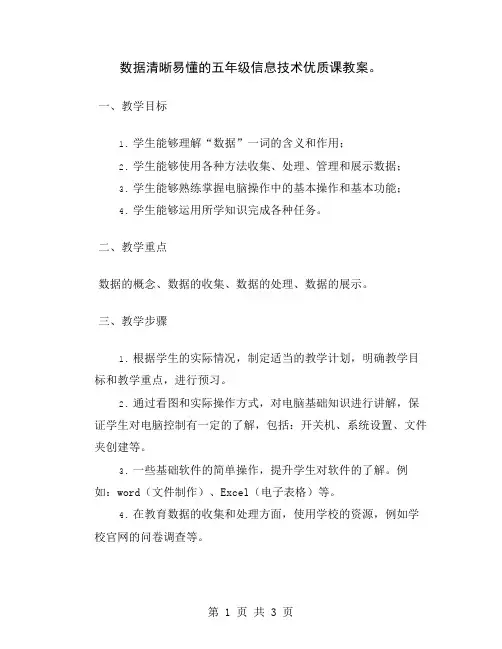 数据清晰易懂的五年级信息技术优质课教案。

一、教学目标

1. 学生能够理解“数据”一词的含义和作用；

2. 学生能够使用各种方法收集、处理、管理和展示数据；

3. 学生能够熟练掌握电脑操作中的基本操作和基本功能；

4. 学生能够运用所学知识完成各种任务。

二、教学重点

数据的概念、数据的收集、数据的处理、数据的展示。

三、教学步骤

1. 根据学生的实际情况，制定适当的教学计划，明确教学目标和教学重点，进行预习。

2. 通过看图和实际操作方式，对电脑基础知识进行讲解，保证学生对电脑控制有一定的了解，包括：开关机、系统设置、文件夹创建等。

3. 一些基础软件的简单操作，提升学生对软件的了解。例如：word（文件制作）、Excel（电子表格）等。

4. 在教育数据的收集和处理方面，使用学校的资源，例如学校官网的问卷调查等。

第 1 页 共 3 页